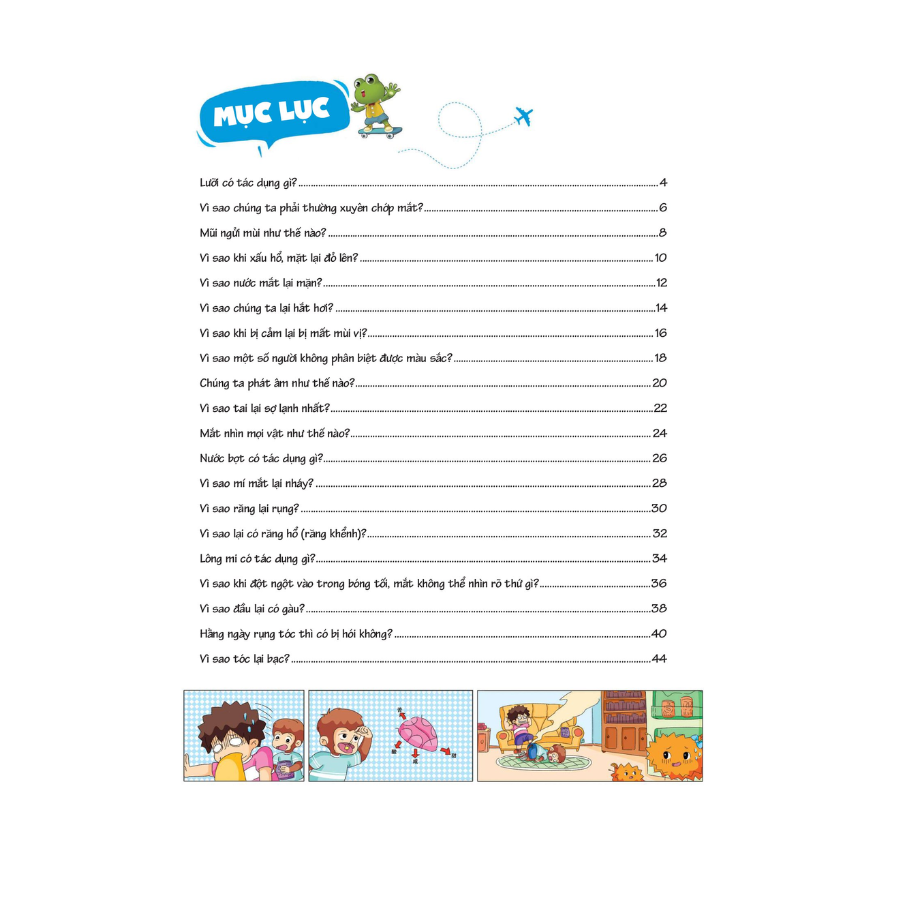 MỤC LỤC

Lưỡi có tác dụng gì? ..... 4
Vì sao chúng ta phải thường xuyên chớp mắt? ..... 6
Mũi ngửi mùi như thế nào? ..... 8
Vì sao khi xấu hổ, mặt lại đỏ lên? ..... 10
Vì sao nước mắt lại mặn? ..... 12
Vì sao chúng ta lại hắt hơi? ..... 14
Vì sao khi bị cảm lại bị mất mùi vị? ..... 16
Vì sao một số người không phân biệt được màu sắc? ..... 18
Chúng ta phát âm như thế nào? ..... 20
Vì sao tai lại sợ lạnh nhất? ..... 22
Mắt nhìn mọi vật như thế nào? ..... 24
Nước bọt có tác dụng gì? ..... 26
Vì sao mí mắt lại nháy? ..... 28
Vì sao răng lại rụng? ..... 30
Vì sao lại có răng hổ (răng khểnh)? ..... 32
Lông mi có tác dụng gì? ..... 34
Vì sao khi đột ngột vào trong bóng tối, mắt không thể nhìn rõ thứ gì? ..... 36
Vì sao đầu lại có gàu? ..... 38
Hằng ngày rụng tóc thì có bị hói không? ..... 40
Vì sao tóc lại bạc? ..... 44